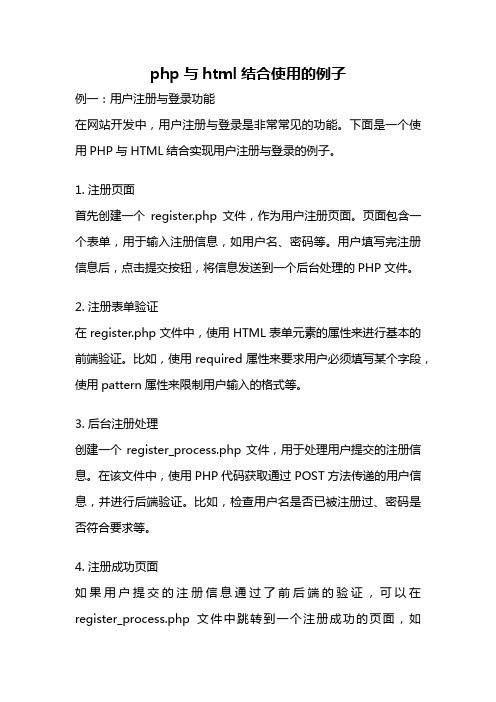 php 与 html 结合使用的例子

例一：用户注册与登录功能

在网站开发中，用户注册与登录是非常常见的功能。下面是一个使用 PHP 与 HTML 结合实现用户注册与登录的例子。

1. 注册页面

首先创建一个 register.php 文件，作为用户注册页面。页面包含一个表单，用于输入注册信息，如用户名、密码等。用户填写完注册信息后，点击提交按钮，将信息发送到一个后台处理的 PHP 文件。

2. 注册表单验证

在 register.php 文件中，使用 HTML 表单元素的属性来进行基本的前端验证。比如，使用 required 属性来要求用户必须填写某个字段，使用 pattern 属性来限制用户输入的格式等。

3. 后台注册处理

创建一个 register_process.php 文件，用于处理用户提交的注册信息。在该文件中，使用 PHP 代码获取通过 POST 方法传递的用户信息，并进行后端验证。比如，检查用户名是否已被注册过、密码是否符合要求等。

4. 注册成功页面

如果用户提交的注册信息通过了前后端的验证，可以在 register_process.php 文件中跳转到一个注册成功的页面，如